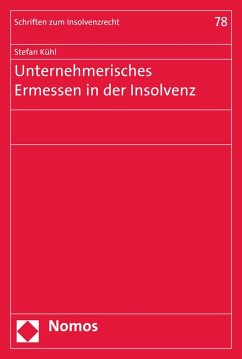 Schriften zum Insolvenzrecht

78

Stefan Kühl

Unternehmerisches Ermessen in der Insolvenz

Nomos